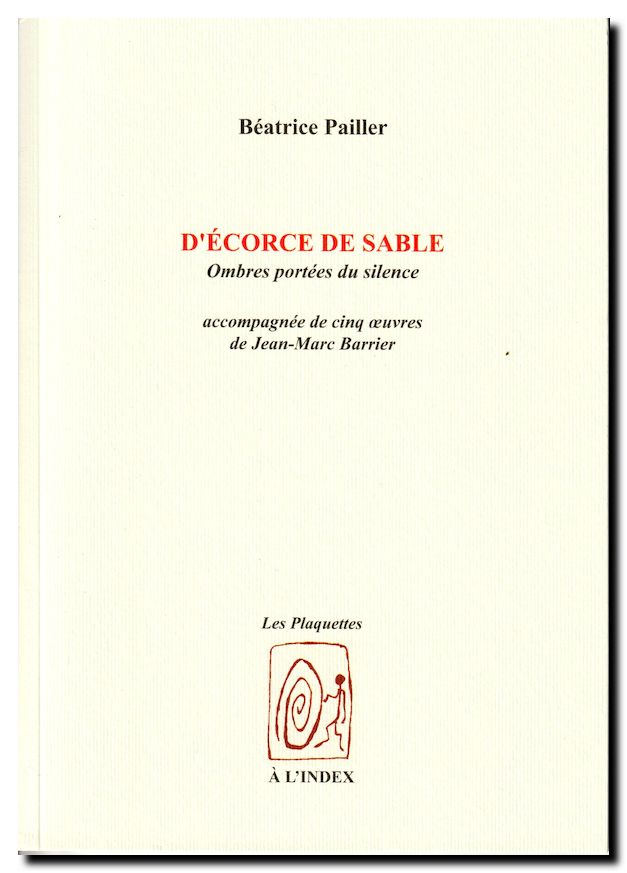 Béatrice Pailler

D'ÉCORCE DE SABLE
Ombres portées du silence

accompagnée de cinq œuvres
de Jean-Marc Barrier

Les Plaquettes

À L'INDEX